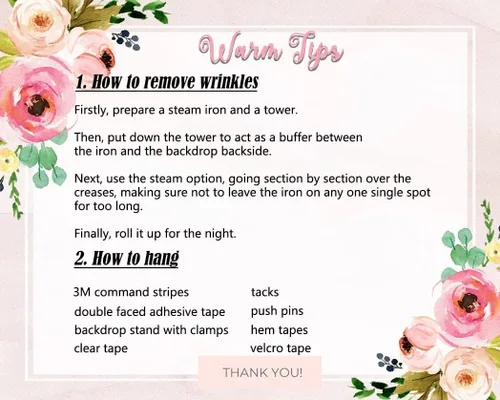 Warm Tips

1. How to remove wrinkles

Firstly, prepare a steam iron and a tower.

Then, put down the tower to act as a buffer between the iron and the backdrop backside.

Next, use the steam option, going section by section over the creases, making sure not to leave the iron on any one single spot for too long.

Finally, roll it up for the night.

2. How to hang

3M command stripes
double faced adhesive tape
backdrop stand with clamps
clear tape

tacks
push pins
hem tapes
velcro tape

THANK YOU!